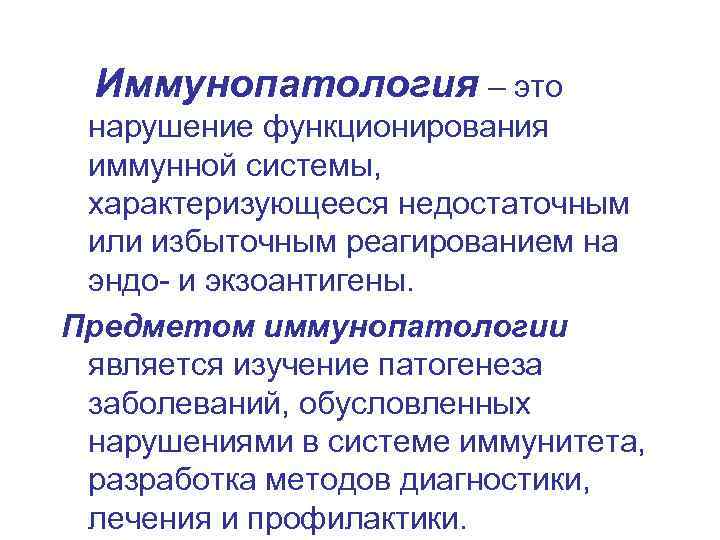 Иммунопатология – это нарушение функционирования иммунной системы, характеризующееся недостаточным или избыточным реагированием на эндо- и экзоантигены.

Предметом иммунопатологии является изучение патогенеза заболеваний, обусловленных нарушениями в системе иммунитета, разработка методов диагностики, лечения и профилактики.